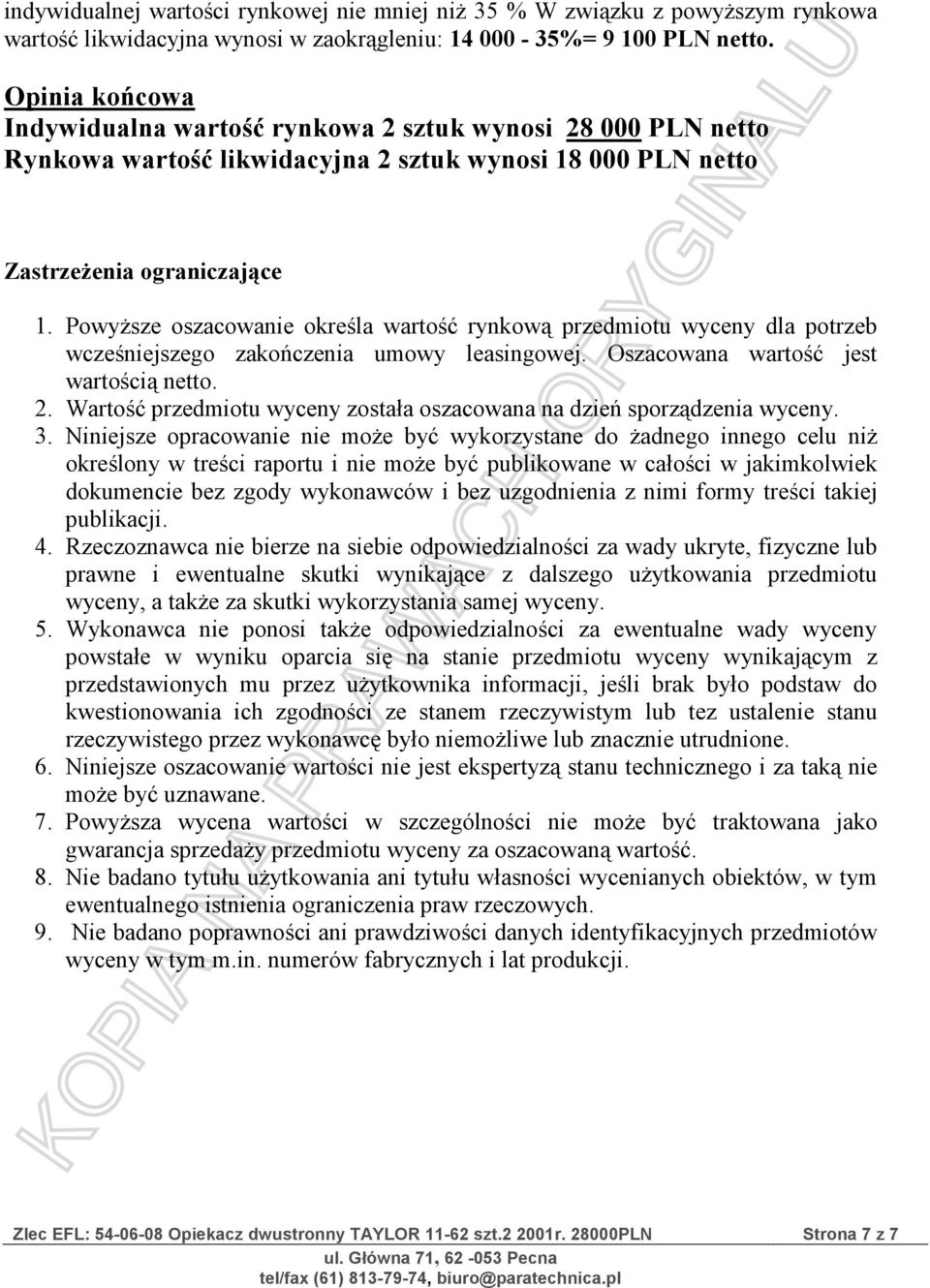 indywidualnej wartości rynkowej nie mniej niż 35 % W związku z powyższym rynkowa wartość likwidacyjna wynosi w zaokrągleniu: 14 000 - 35%= 9 100 PLN netto.

Opinia końcowa
Indywidualna wartość rynkowa 2 sztuk wynosi 28 000 PLN netto
Rynkowa wartość likwidacyjna 2 sztuk wynosi 18 000 PLN netto

Zastrzeżenia ograniczające

1. Powyższe oszacowanie określa wartość rynkową przedmiotu wyceny dla potrzeb wcześniejszego zakończenia umowy leasingowej. Oszacowana wartość jest wartością netto.
2. Wartość przedmiotu wyceny została oszacowana na dzień sporządzenia wyceny.
3. Niniejsze opracowanie nie może być wykorzystane do żadnego innego celu niż określony w treści raportu i nie może być publikowane w całości w jakimkolwiek dokumencie bez zgody wykonawców i bez uzgodnienia z nimi formy treści takiej publikacji.
4. Rzeczoznawca nie bierze na siebie odpowiedzialności za wady ukryte, fizyczne lub prawne i ewentualne skutki wynikające z dalszego użytkowania przedmiotu wyceny, a także za skutki wykorzystania samej wyceny.
5. Wykonawca nie ponosi także odpowiedzialności za ewentualne wady wyceny powstałe w wyniku oparcia się na stanie przedmiotu wyceny wynikającym z przedstawionych mu przez użytkownika informacji, jeśli brak było podstaw do kwestionowania ich zgodności ze stanem rzeczywistym lub tez ustalenie stanu rzeczywistego przez wykonawcę było niemożliwe lub znacznie utrudnione.
6. Niniejsze oszacowanie wartości nie jest ekspertyzą stanu technicznego i za taką nie może być uznawane.
7. Powyższa wycena wartości w szczególności nie może być traktowana jako gwarancja sprzedaży przedmiotu wyceny za oszacowaną wartość.
8. Nie badano tytułu użytkowania ani tytułu własności wycenianych obiektów, w tym ewentualnego istnienia ograniczenia praw rzeczowych.
9. Nie badano poprawności ani prawdziwości danych identyfikacyjnych przedmiotów wyceny w tym m.in. numerów fabrycznych i lat produkcji.

KOPIA NA PRAWACH ORYGINAŁU

Zlec EFL: 54-06-08 Opiekacz dwustronny TAYLOR 11-62 szt.2 2001r. 28000PLN Strona 7 z 7
ul. Główna 71, 62 -053 Pecna
tel/fax (61) 813-79-74, biuro@paratechnica.pl